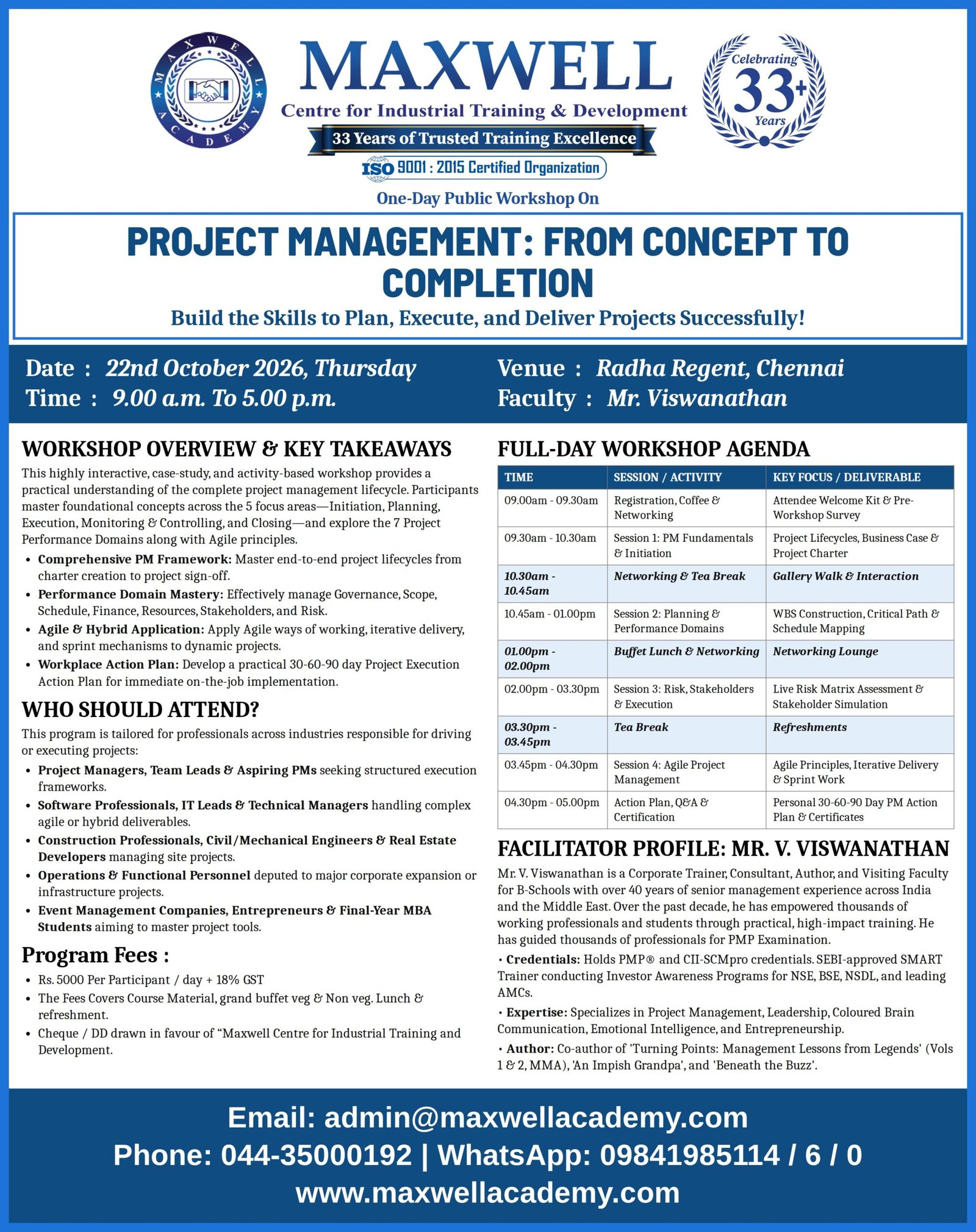 MAXWELL ACADEMY

MAXWELL
Centre for Industrial Training & Development
33 Years of Trusted Training Excellence
ISO 9001 : 2015 Certified Organization

Celebrating 33+ Years

One-Day Public Workshop On

PROJECT MANAGEMENT: FROM CONCEPT TO COMPLETION

Build the Skills to Plan, Execute, and Deliver Projects Successfully!

Date : 22nd October 2026, Thursday
Time : 9.00 a.m. To 5.00 p.m.

Venue : Radha Regent, Chennai
Faculty : Mr. Viswanathan

WORKSHOP OVERVIEW & KEY TAKEAWAYS

This highly interactive, case-study, and activity-based workshop provides a practical understanding of the complete project management lifecycle. Participants master foundational concepts across the 5 focus areas—Initiation, Planning, Execution, Monitoring & Controlling, and Closing—and explore the 7 Project Performance Domains along with Agile principles.

• Comprehensive PM Framework: Master end-to-end project lifecycles from charter creation to project sign-off.
• Performance Domain Mastery: Effectively manage Governance, Scope, Schedule, Finance, Resources, Stakeholders, and Risk.
• Agile & Hybrid Application: Apply Agile ways of working, iterative delivery, and sprint mechanisms to dynamic projects.
• Workplace Action Plan: Develop a practical 30-60-90 day Project Execution Action Plan for immediate on-the-job implementation.

WHO SHOULD ATTEND?

This program is tailored for professionals across industries responsible for driving or executing projects:

• Project Managers, Team Leads & Aspiring PMs seeking structured execution frameworks.
• Software Professionals, IT Leads & Technical Managers handling complex agile or hybrid deliverables.
• Construction Professionals, Civil/Mechanical Engineers & Real Estate Developers managing site projects.
• Operations & Functional Personnel deputed to major corporate expansion or infrastructure projects.
• Event Management Companies, Entrepreneurs & Final-Year MBA Students aiming to master project tools.

Program Fees :

• Rs. 5000 Per Participant / day + 18% GST
• The Fees Covers Course Material, grand buffet veg & Non veg. Lunch & refreshment.
• Cheque / DD drawn in favour of "Maxwell Centre for Industrial Training and Development.

FULL-DAY WORKSHOP AGENDA

| TIME | SESSION / ACTIVITY | KEY FOCUS / DELIVERABLE |
|---|---|---|
| 09.00am - 09.30am | Registration, Coffee & Networking | Attendee Welcome Kit & Pre-Workshop Survey |
| 09.30am - 10.30am | Session 1: PM Fundamentals & Initiation | Project Lifecycles, Business Case & Project Charter |
| 10.30am - 10.45am | Networking & Tea Break | Gallery Walk & Interaction |
| 10.45am - 01.00pm | Session 2: Planning & Performance Domains | WBS Construction, Critical Path & Schedule Mapping |
| 01.00pm - 02.00pm | Buffet Lunch & Networking | Networking Lounge |
| 02.00pm - 03.30pm | Session 3: Risk, Stakeholders & Execution | Live Risk Matrix Assessment & Stakeholder Simulation |
| 03.30pm - 03.45pm | Tea Break | Refreshments |
| 03.45pm - 04.30pm | Session 4: Agile Project Management | Agile Principles, Iterative Delivery & Sprint Work |
| 04.30pm - 05.00pm | Action Plan, Q&A & Certification | Personal 30-60-90 Day PM Action Plan & Certificates |

FACILITATOR PROFILE: MR. V. VISWANATHAN

Mr. V. Viswanathan is a Corporate Trainer, Consultant, Author, and Visiting Faculty for B-Schools with over 40 years of senior management experience across India and the Middle East. Over the past decade, he has empowered thousands of working professionals and students through practical, high-impact training. He has guided thousands of professionals for PMP Examination.

• Credentials: Holds PMP® and CII-SCMpro credentials. SEBI-approved SMART Trainer conducting Investor Awareness Programs for NSE, BSE, NSDL, and leading AMCs.
• Expertise: Specializes in Project Management, Leadership, Coloured Brain Communication, Emotional Intelligence, and Entrepreneurship.
• Author: Co-author of 'Turning Points: Management Lessons from Legends' (Vols 1 & 2, MMA), 'An Impish Grandpa', and 'Beneath the Buzz'.

Email: admin@maxwellacademy.com
Phone: 044-35000192 | WhatsApp: 09841985114 / 6 / 0
www.maxwellacademy.com